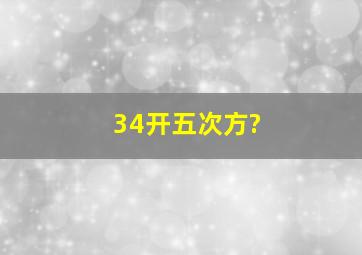 34开五次方?